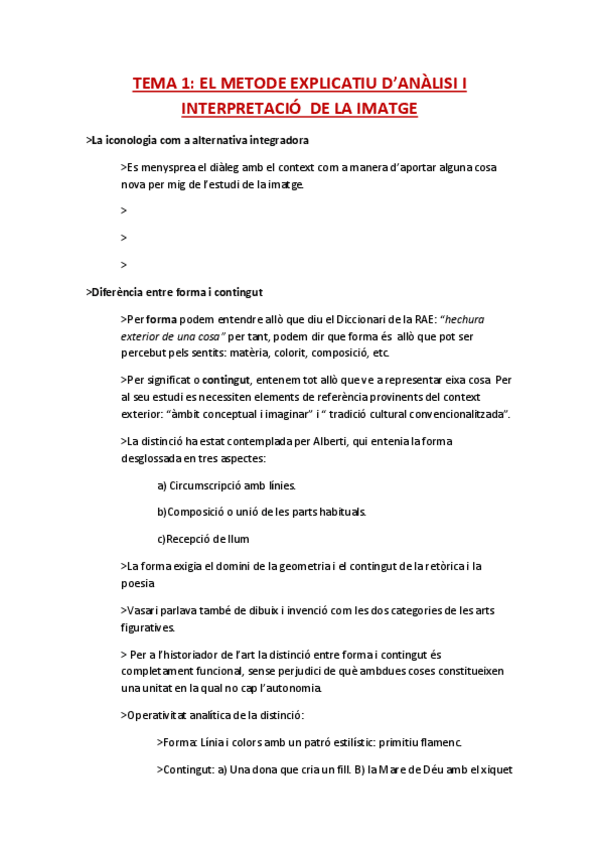 TEMA 1: EL METODE EXPLICATIU D'ANÀLISI I INTERPRETACIÓ DE LA IMATGE

>La iconologia com a alternativa integradora

>Es menysprea el diàleg amb el context com a manera d'aportar alguna cosa nova per mig de l'estudi de la imatge.

>

>

>

>Diferència entre forma i contingut

>Per forma podem entendre allò que diu el Diccionari de la RAE: "hechura exterior de una cosa" per tant, podem dir que forma és allò que pot ser percebut pels sentits: matèria, colorit, composició, etc.

>Per significat o contingut, entenem tot allò que ve a representar eixa cosa Per al seu estudi es necessiten elements de referència provinents del context exterior: "àmbit conceptual i imaginar" i " tradició cultural convencionalitzada".

>La distinció ha estat contemplada per Alberti, qui entenia la forma desglossada en tres aspectes:

a) Circumscripció amb línies.

b)Composició o unió de les parts habituals.

c)Recepció de llum

>La forma exigia el domini de la geometria i el contingut de la retòrica i la poesia

>Vasari parlava també de dibuix i invenció com les dos categories de les arts figuratives.

> Per a l'historiador de l'art la distinció entre forma i contingut és completament funcional, sense perjudici de què ambdues coses constitueixen una unitat en la qual no cap l'autonomia.

>Operativitat analítica de la distinció:

>Forma: Línia i colors amb un patró estilístic: primitiu flamenc.

>Contingut: a) Una dona que cria un fill. B) la Mare de Déu amb el xiquet